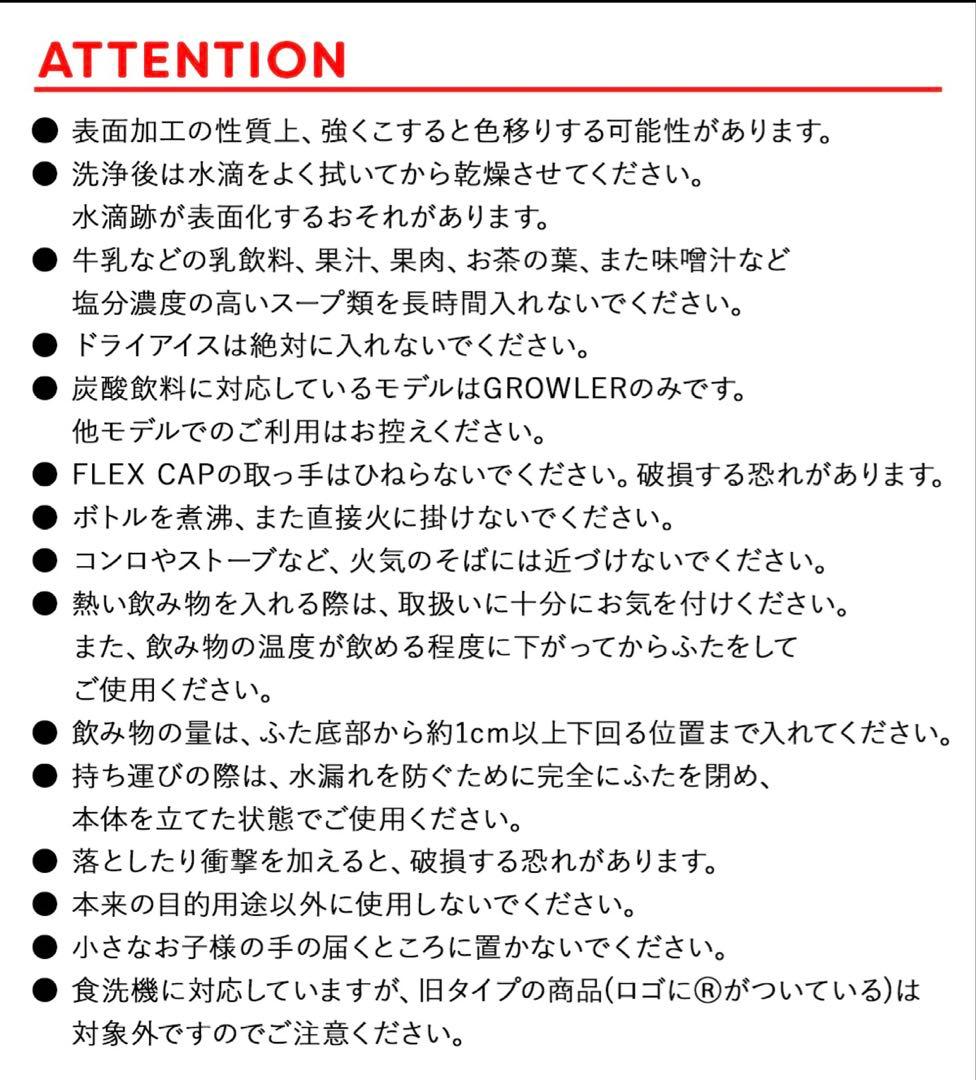 ATTENTION

● 表面加工の性質上、強くこすると色移りする可能性があります。

● 洗浄後は水滴をよく拭いてから乾燥させてください。水滴跡が表面化するおそれがあります。

● 牛乳などの乳飲料、果汁、果肉、お茶の葉、また味噌汁など塩分濃度の高いスープ類を長時間入れないでください。

● ドライアイスは絶対に入れないでください。

● 炭酸飲料に対応しているモデルはGROWLERのみです。他モデルでのご利用はお控えください。

● FLEX CAPの取っ手はひねらないでください。破損する恐れがあります。

● ボトルを煮沸、また直接火に掛けないでください。

● コンロやストーブなど、火気のそばには近づけないでください。

● 熱い飲み物を入れる際は、取扱いに十分にお気を付けください。また、飲み物の温度が飲める程度に下がってからふたをしてご使用ください。

● 飲み物の量は、ふた底部から約1cm以上下回る位置まで入れてください。

● 持ち運びの際は、水漏れを防ぐために完全にふたを閉め、本体を立てた状態でご使用ください。

● 落としたり衝撃を加えると、破損する恐れがあります。

● 本来の目的用途以外に使用しないでください。

● 小さなお子様の手の届くところに置かないでください。

● 食洗機に対応していますが、旧タイプの商品(ロゴに®がついている)は対象外ですのでご注意ください。